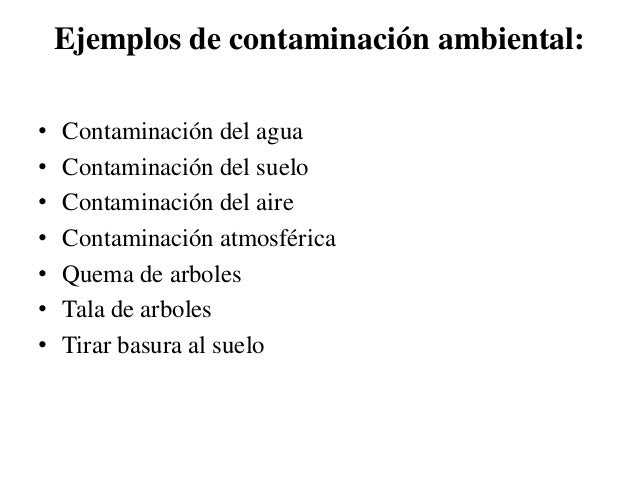 Ejemplos de contaminación ambiental:

• Contaminación del agua
• Contaminación del suelo
• Contaminación del aire
• Contaminación atmosférica
• Quema de arboles
• Tala de arboles
• Tirar basura al suelo